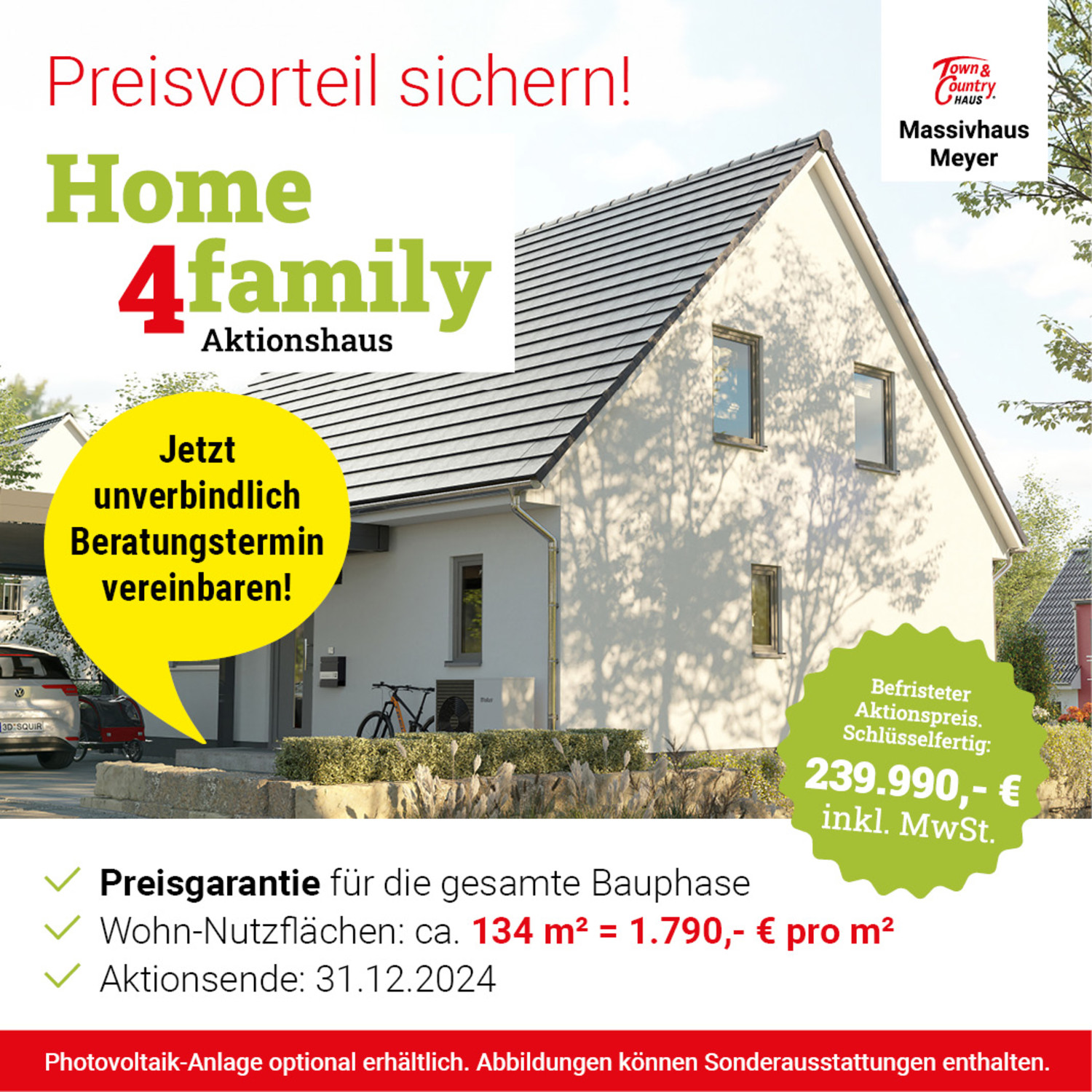 Preisvorteil sichern!

Town & Country HAUS

Massivhaus Meyer

Home 4family

Aktionshaus

Jetzt unverbindlich Beratungstermin vereinbaren!

Befristeter Aktionspreis. Schlüsselfertig:

239.990,- €

inkl. MwSt.

✓ Preisgarantie für die gesamte Bauphase

✓ Wohn-Nutzflächen: ca. 134 m² = 1.790,- € pro m²

✓ Aktionsende: 31.12.2024

Photovoltaik-Anlage optional erhältlich. Abbildungen können Sonderausstattungen enthalten.